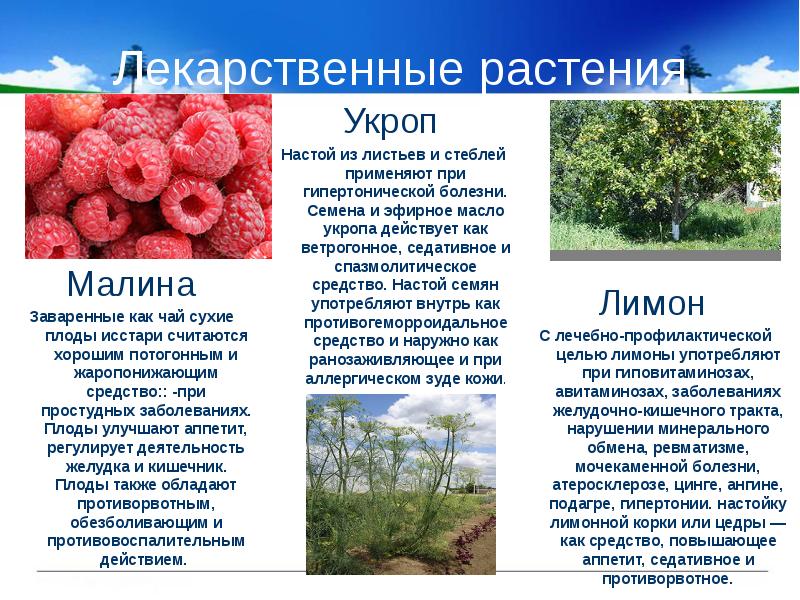 Лекарственные растения

Малина

Заваренные как чай сухие плоды исстари считаются хорошим потогонным и жаропонижающим средство:: -при простудных заболеваниях. Плоды улучшают аппетит, регулирует деятельность желудка и кишечник. Плоды также обладают противорвотным, обезболивающим и противовоспалительным действием.

Укроп

Настой из листьев и стеблей применяют при гипертонической болезни. Семена и эфирное масло укропа действует как ветрогонное, седативное и спазмолитическое средство. Настой семян употребляют внутрь как противогеморроидальное средство и наружно как ранозаживляющее и при аллергическом зуде кожи.

Лимон

С лечебно-профилактической целью лимоны употребляют при гиповитаминозах, авитаминозах, заболеваниях желудочно-кишечного тракта, нарушении минерального обмена, ревматизме, мочекаменной болезни, атеросклерозе, цинге, ангине, подагре, гипертонии. настойку лимонной корки или цедры — как средство, повышающее аппетит, седативное и противорвотное.